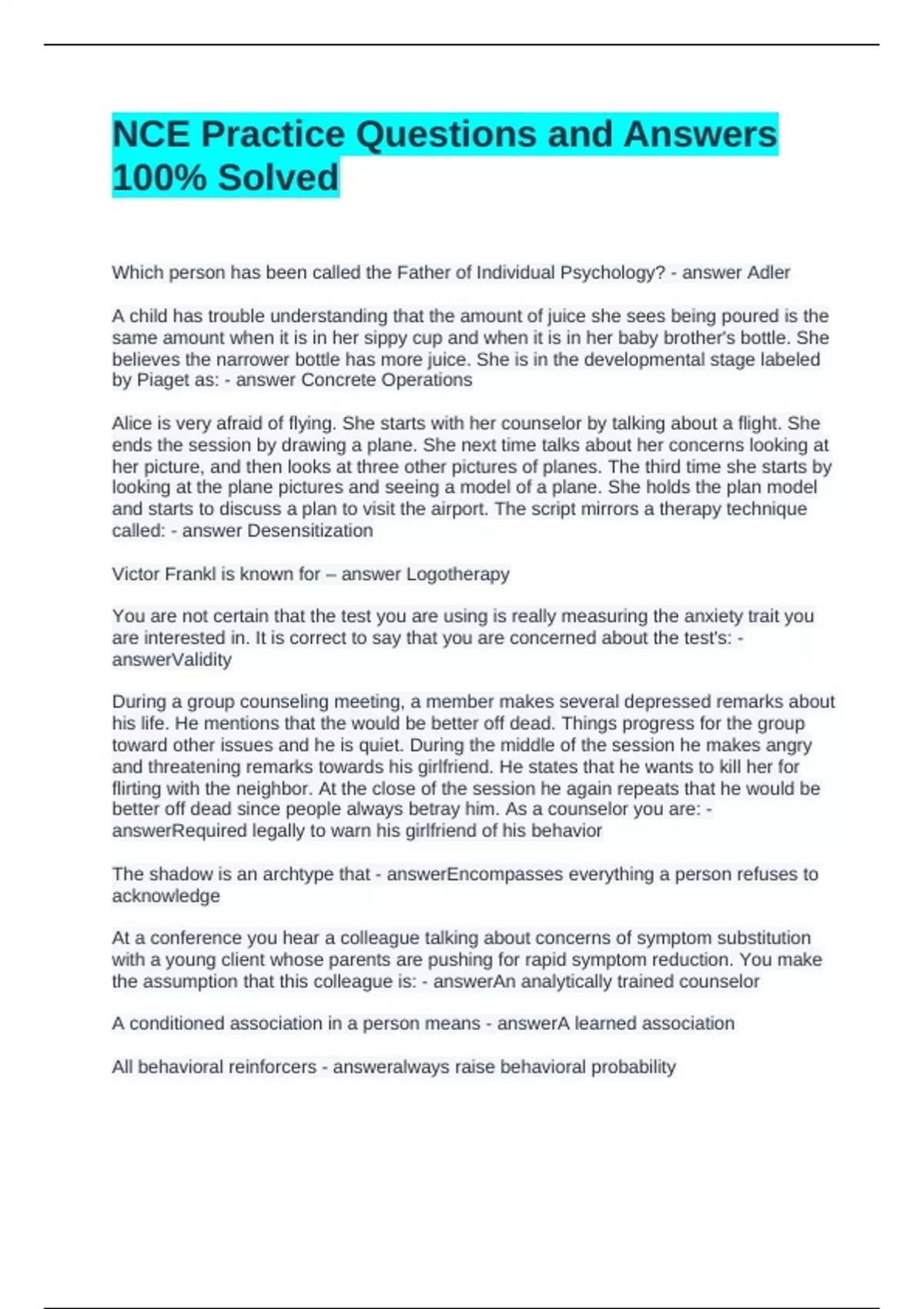 NCE Practice Questions and Answers 100% Solved

Which person has been called the Father of Individual Psychology? - answer Adler

A child has trouble understanding that the amount of juice she sees being poured is the same amount when it is in her sippy cup and when it is in her baby brother's bottle. She believes the narrower bottle has more juice. She is in the developmental stage labeled by Piaget as: - answer Concrete Operations

Alice is very afraid of flying. She starts with her counselor by talking about a flight. She ends the session by drawing a plane. She next time talks about her concerns looking at her picture, and then looks at three other pictures of planes. The third time she starts by looking at the plane pictures and seeing a model of a plane. She holds the plan model and starts to discuss a plan to visit the airport. The script mirrors a therapy technique called: - answer Desensitization

Victor Frankl is known for – answer Logotherapy

You are not certain that the test you are using is really measuring the anxiety trait you are interested in. It is correct to say that you are concerned about the test's: - answerValidity

During a group counseling meeting, a member makes several depressed remarks about his life. He mentions that the would be better off dead. Things progress for the group toward other issues and he is quiet. During the middle of the session he makes angry and threatening remarks towards his girlfriend. He states that he wants to kill her for flirting with the neighbor. At the close of the session he again repeats that he would be better off dead since people always betray him. As a counselor you are: - answerRequired legally to warn his girlfriend of his behavior

The shadow is an archtype that - answerEncompasses everything a person refuses to acknowledge

At a conference you hear a colleague talking about concerns of symptom substitution with a young client whose parents are pushing for rapid symptom reduction. You make the assumption that this colleague is: - answerAn analytically trained counselor

A conditioned association in a person means - answerA learned association

All behavioral reinforcers - answeralways raise behavioral probability